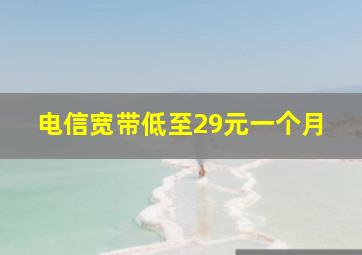 电信宽带低至29元一个月